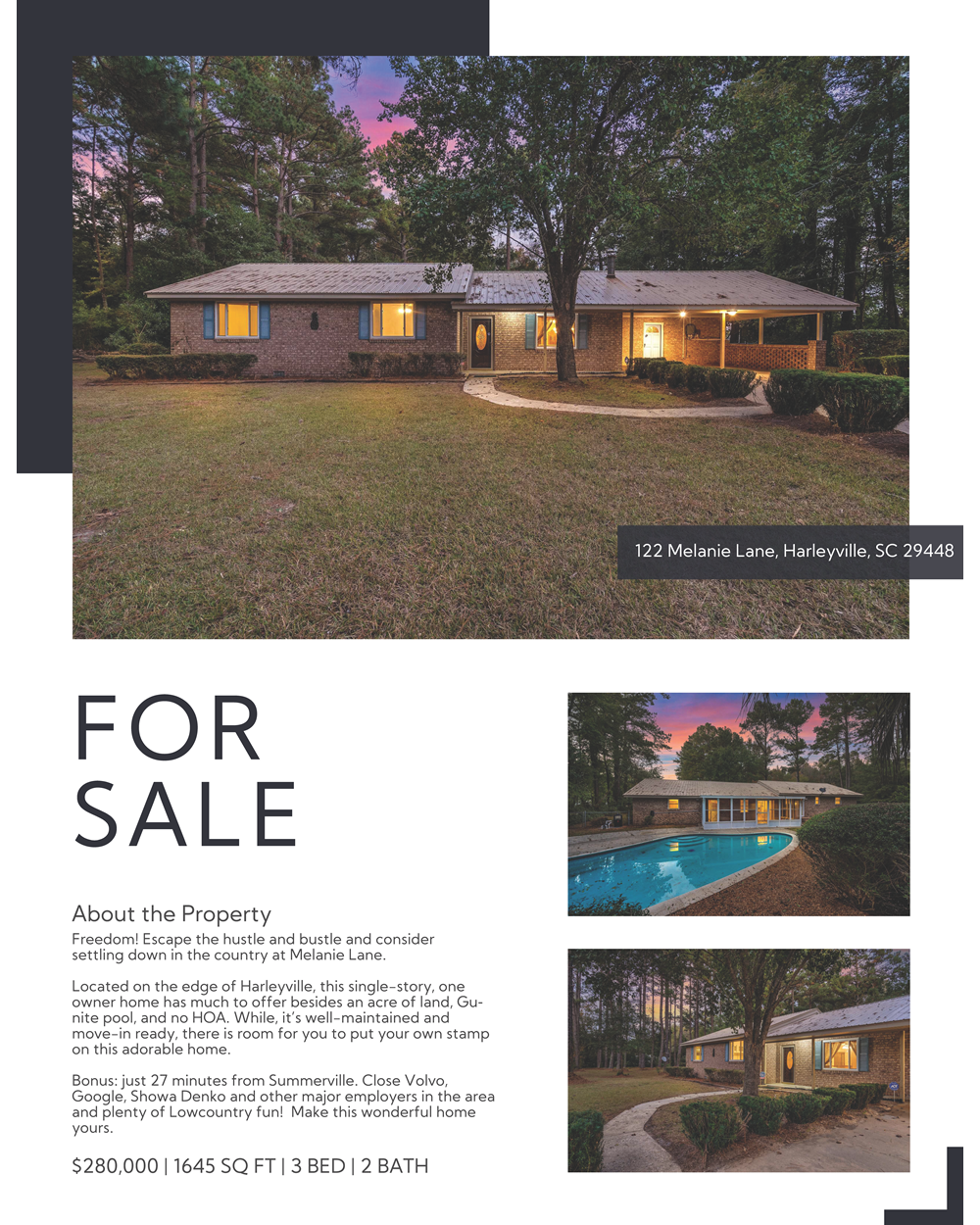 122 Melanie Lane, Harleyville, SC 29448

FOR
SALE

About the Property

Freedom! Escape the hustle and bustle and consider settling down in the country at Melanie Lane.

Located on the edge of Harleyville, this single-story, one owner home has much to offer besides an acre of land, Gunite pool, and no HOA. While, it's well-maintained and move-in ready, there is room for you to put your own stamp on this adorable home.

Bonus: just 27 minutes from Summerville. Close Volvo, Google, Showa Denko and other major employers in the area and plenty of Lowcountry fun! Make this wonderful home yours.

$280,000 | 1645 SQ FT | 3 BED | 2 BATH